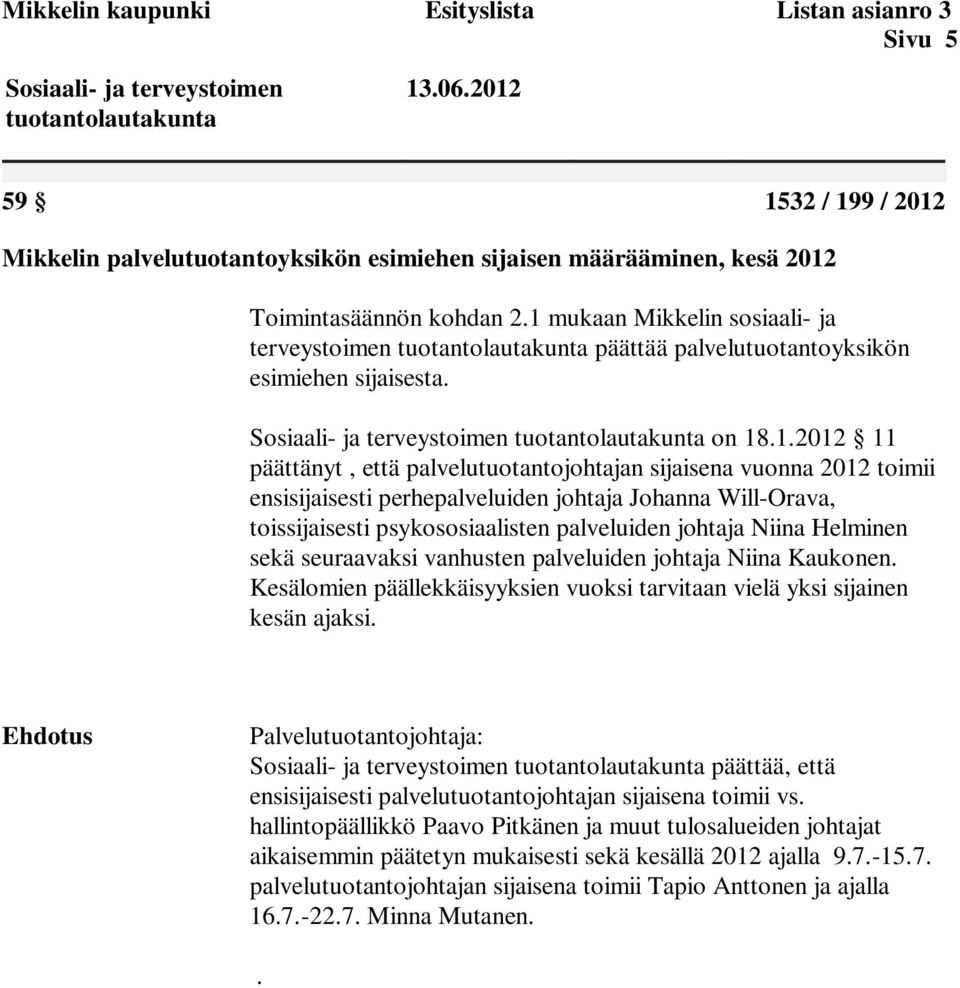 Mikkelin kaupunki Esityslista Listan asianro 3
Sivu 5

Sosiaali- ja terveystoimen tuotantolautakunta 13.06.2012

59 § 1532 / 199 / 2012

Mikkelin palvelutuotantoyksikön esimiehen sijaisen määrääminen, kesä 2012

Toimintasäännön kohdan 2.1 mukaan Mikkelin sosiaali- ja terveystoimen tuotantolautakunta päättää palvelutuotantoyksikön esimiehen sijaisesta.

Sosiaali- ja terveystoimen tuotantolautakunta on 18.1.2012 § 11 päättänyt , että palvelutuotantojohtajan sijaisena vuonna 2012 toimii ensisijaisesti perhepalveluiden johtaja Johanna Will-Orava, toissijaisesti psykososiaalisten palveluiden johtaja Niina Helminen sekä seuraavaksi vanhusten palveluiden johtaja Niina Kaukonen. Kesälomien päällekkäisyyksien vuoksi tarvitaan vielä yksi sijainen kesän ajaksi.

Ehdotus

Palvelutuotantojohtaja:
Sosiaali- ja terveystoimen tuotantolautakunta päättää, että ensisijaisesti palvelutuotantojohtajan sijaisena toimii vs. hallintopäällikkö Paavo Pitkänen ja muut tulosalueiden johtajat aikaisemmin päätetyn mukaisesti sekä kesällä 2012 ajalla 9.7.-15.7. palvelutuotantojohtajan sijaisena toimii Tapio Anttonen ja ajalla 16.7.-22.7. Minna Mutanen.

.